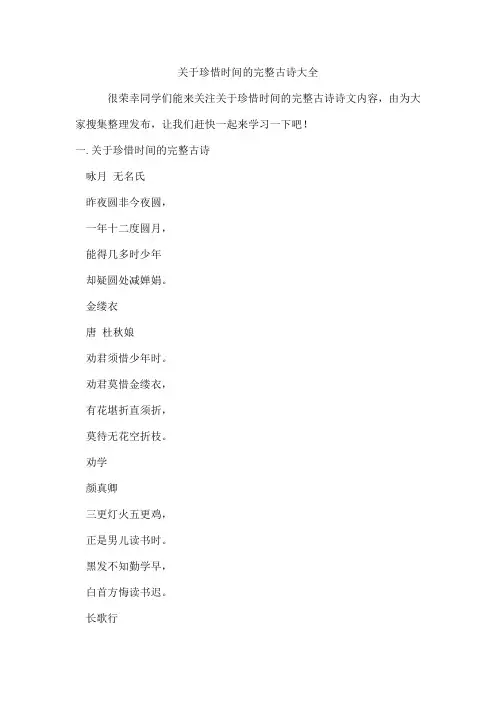 关于珍惜时间的完整古诗大全

很荣幸同学们能来关注关于珍惜时间的完整古诗诗文内容，由为大家搜集整理发布，让我们赶快一起来学习一下吧！

一. 关于珍惜时间的完整古诗

咏月 无名氏

昨夜圆非今夜圆，

一年十二度圆月，

能得几多时少年

却疑圆处减婵娟。

金缕衣

唐 杜秋娘

劝君须惜少年时。

劝君莫惜金缕衣，

有花堪折直须折，

莫待无花空折枝。

劝学

颜真卿

三更灯火五更鸡，

正是男儿读书时。

黑发不知勤学早，

白首方悔读书迟。

长歌行